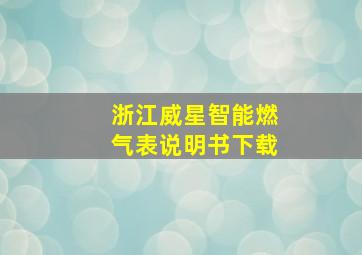 浙江威星智能燃气表说明书下载